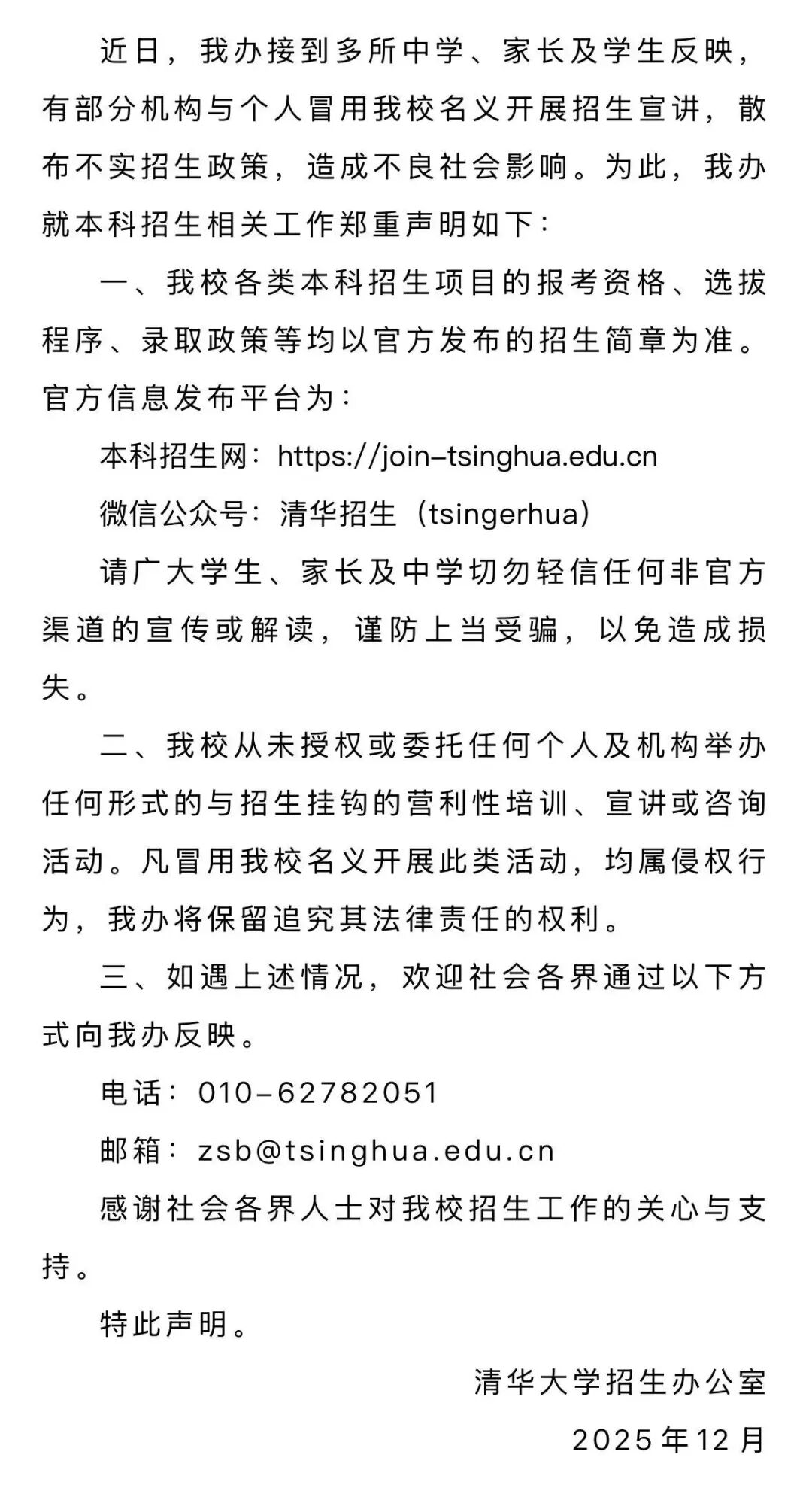 近日，我办接到多所中学、家长及学生反映，有部分机构与个人冒用我校名义开展招生宣讲，散布不实招生政策，造成不良社会影响。为此，我办就本科招生相关工作郑重声明如下：

一、我校各类本科招生项目的报考资格、选拔程序、录取政策等均以官方发布的招生简章为准。官方信息发布平台为：

本科招生网：https://join-tsinghua.edu.cn

微信公众号：清华招生（tsingerhua）

请广大学生、家长及中学切勿轻信任何非官方渠道的宣传或解读，谨防上当受骗，以免造成损失。

二、我校从未授权或委托任何个人及机构举办任何形式的与招生挂钩的营利性培训、宣讲或咨询活动。凡冒用我校名义开展此类活动，均属侵权行为，我办将保留追究其法律责任的权利。

三、如遇上述情况，欢迎社会各界通过以下方式向我办反映。

电话：010-62782051

邮箱：zsb@tsinghua.edu.cn

感谢社会各界人士对我校招生工作的关心与支持。

特此声明。

清华大学招生办公室

2025年12月